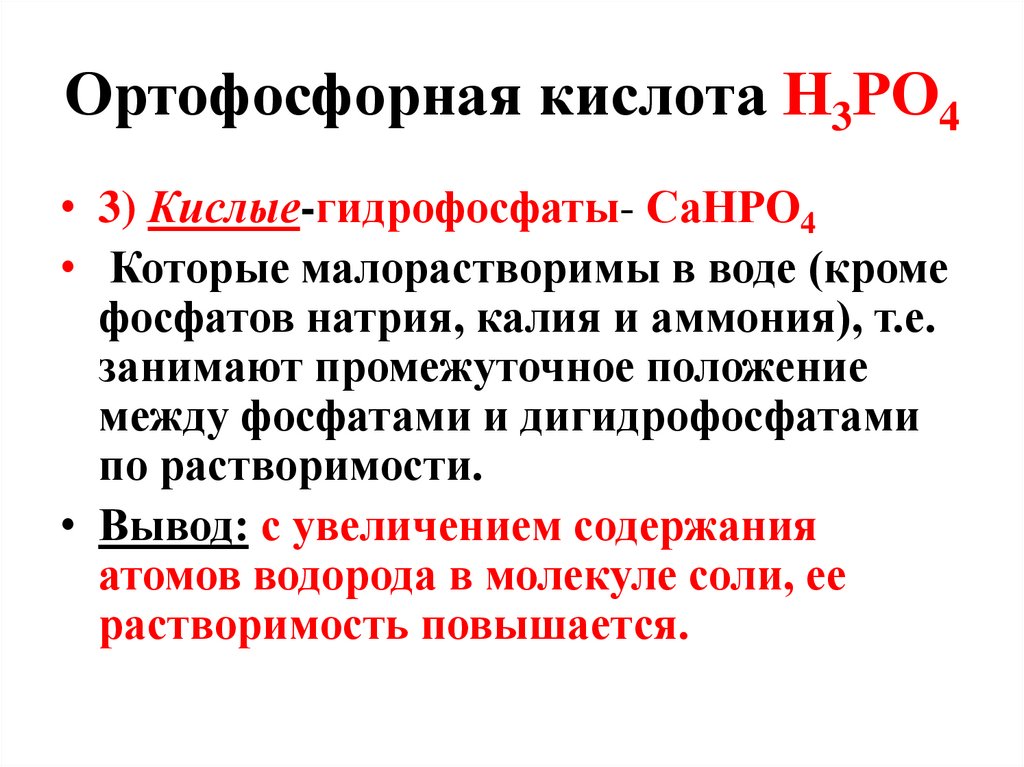 Ортофосфорная кислота $H_3PO_4$

• 3) Кислые-гидрофосфаты- $CaHPO_4$

• Которые малорастворимы в воде (кроме фосфатов натрия, калия и аммония), т.е. занимают промежуточное положение между фосфатами и дигидрофосфатами по растворимости.

• Вывод: с увеличением содержания атомов водорода в молекуле соли, ее растворимость повышается.